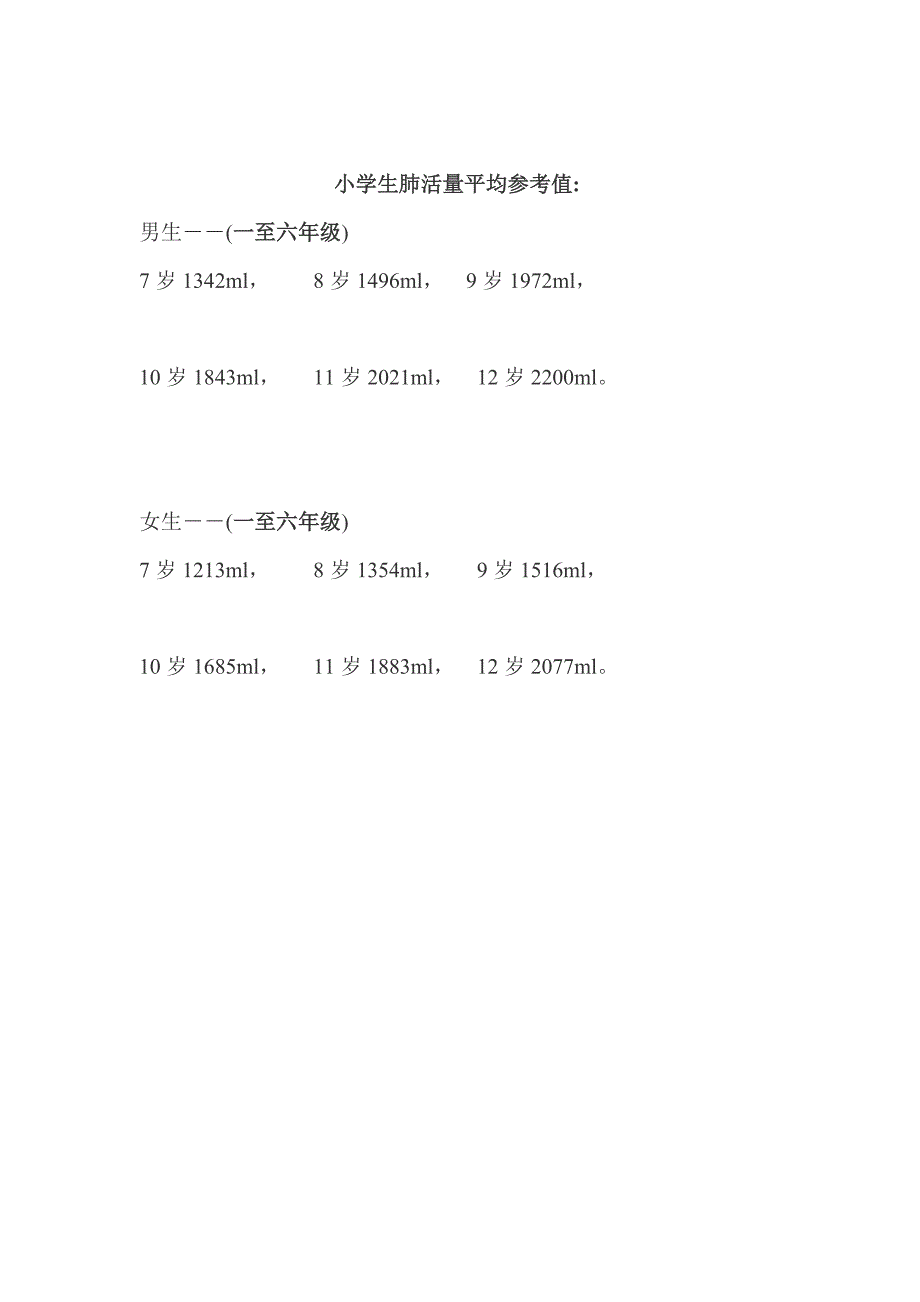 小学生肺活量平均参考值:

男生——(一至六年级)

7岁1342ml， 8岁1496ml， 9岁1972ml，

10岁1843ml， 11岁2021ml， 12岁2200ml。

女生——(一至六年级)

7岁1213ml， 8岁1354ml， 9岁1516ml，

10岁1685ml， 11岁1883ml， 12岁2077ml。